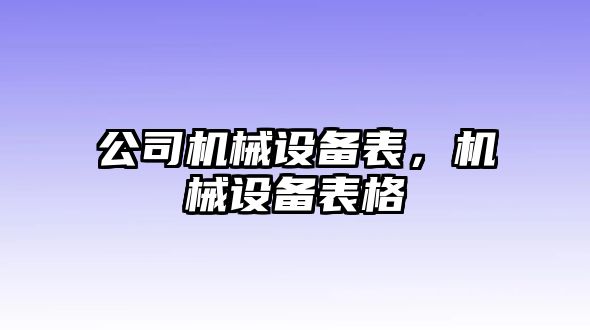 公司机械设备表，机械设备表格